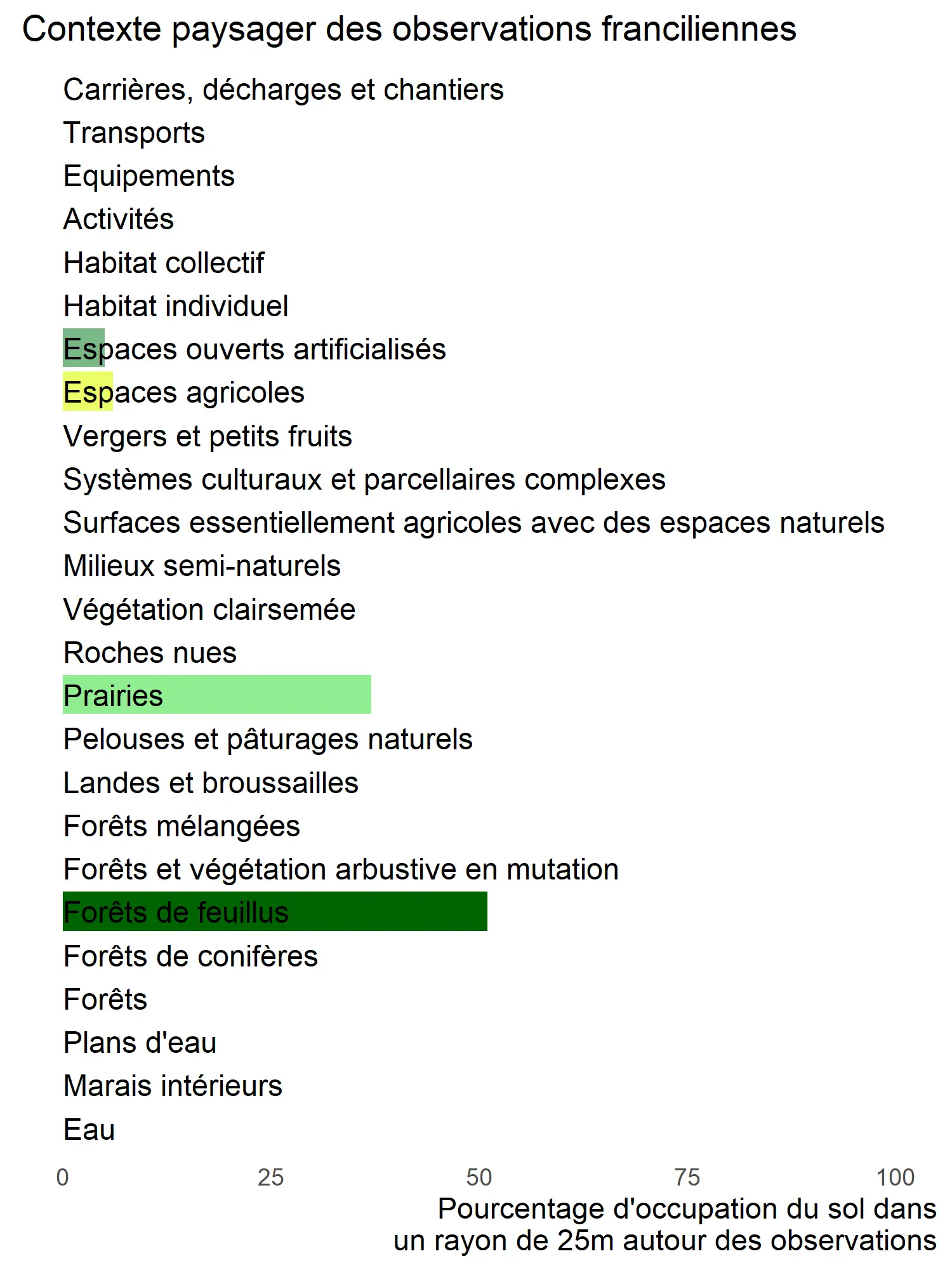 Contexte paysager des observations franciliennes

Carrières, décharges et chantiers
Transports
Equipements
Activités
Habitat collectif
Habitat individuel
Espaces ouverts artificialisés
Espaces agricoles
Vergers et petits fruits
Systèmes culturaux et parcellaires complexes
Surfaces essentiellement agricoles avec des espaces naturels
Milieux semi-naturels
Végétation clairsemée
Roches nues
Prairies
Pelouses et pâturages naturels
Landes et broussailles
Forêts mélangées
Forêts et végétation arbustive en mutation
Forêts de feuillus
Forêts de conifères
Forêts
Plans d'eau
Marais intérieurs
Eau

0 25 50 75 100

Pourcentage d'occupation du sol dans un rayon de 25m autour des observations